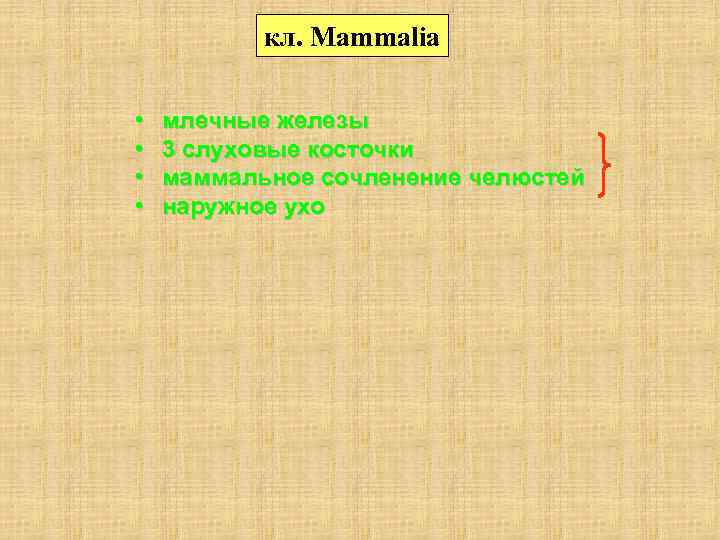 кл. Mammalia

• млечные железы
• 3 слуховые косточки
• маммальное сочленение челюстей
• наружное ухо